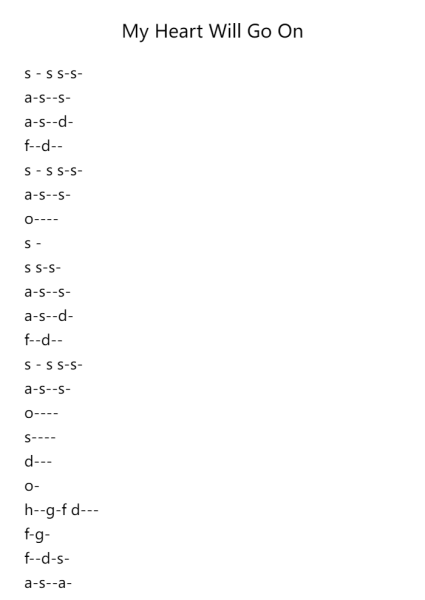 My Heart Will Go On

s - s s-s-
a-s--s-
a-s--d-
f--d--
s - s s-s-
a-s--s-
o----
s -
s s-s-
a-s--s-
a-s--d-
f--d--
s - s s-s-
a-s--s-
o----
s----
d---
o-
h--g-f d---
f-g-
f--d-s-
a-s--a-